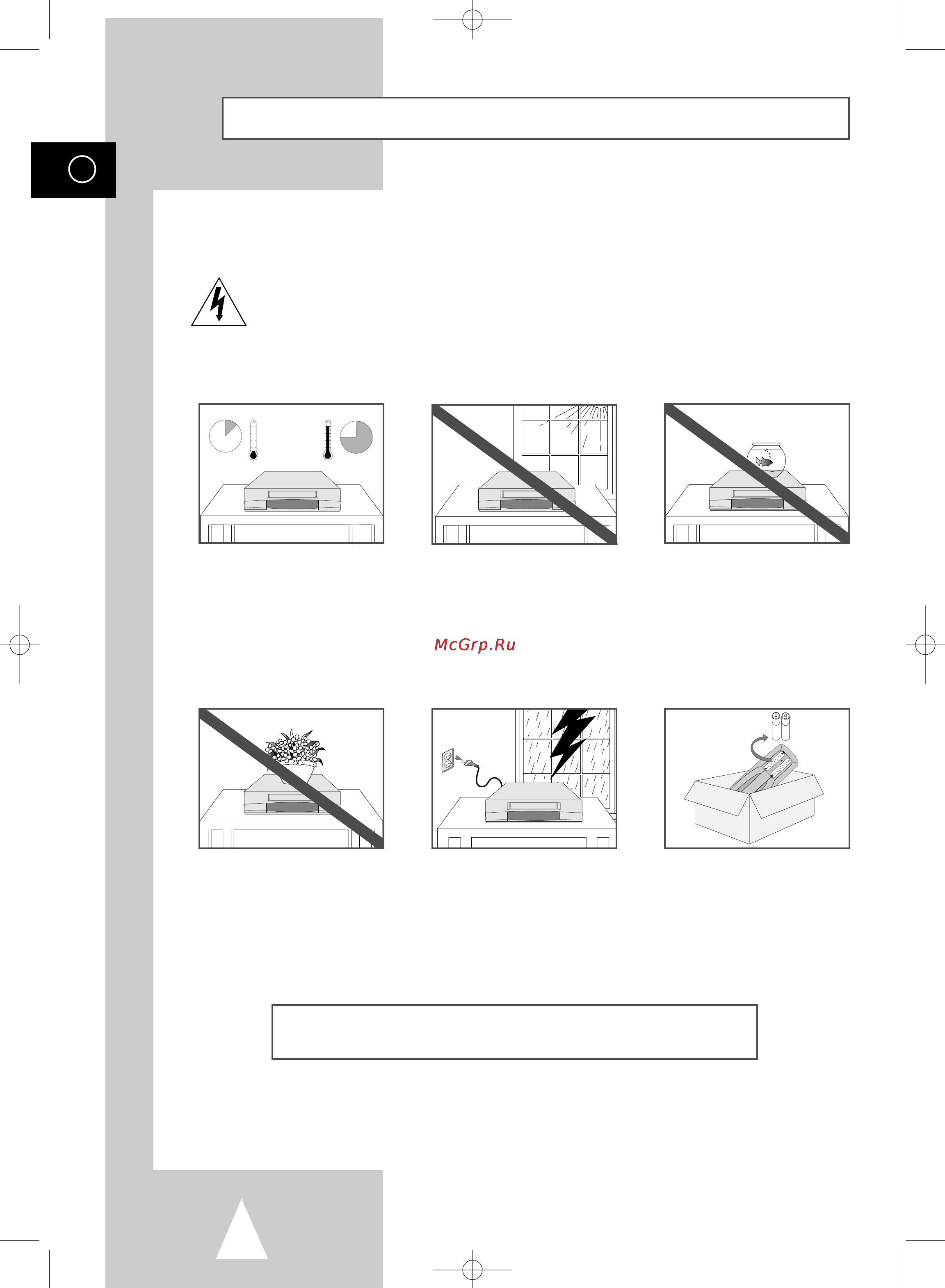 McGrp.Ru